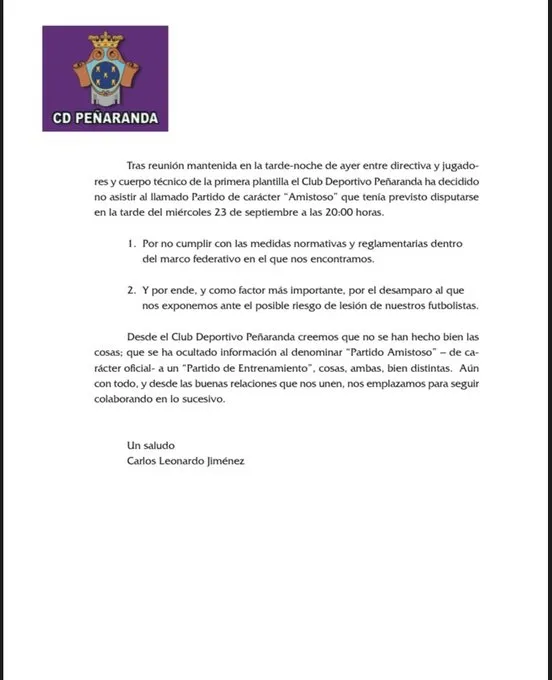 CD PEÑARANDA

Tras reunión mantenida en la tarde-noche de ayer entre directiva y jugadores y cuerpo técnico de la primera plantilla el Club Deportivo Peñaranda ha decidido no asistir al llamado Partido de carácter "Amistoso" que tenía previsto disputarse en la tarde del miércoles 23 de septiembre a las 20:00 horas.

1. Por no cumplir con las medidas normativas y reglamentarias dentro del marco federativo en el que nos encontramos.

2. Y por ende, y como factor más importante, por el desamparo al que nos exponemos ante el posible riesgo de lesión de nuestros futbolistas.

Desde el Club Deportivo Peñaranda creemos que no se han hecho bien las cosas; que se ha ocultado información al denominar "Partido Amistoso" – de carácter oficial- a un "Partido de Entrenamiento", cosas, ambas, bien distintas. Aún con todo, y desde las buenas relaciones que nos unen, nos emplazamos para seguir colaborando en lo sucesivo.

Un saludo
Carlos Leonardo Jiménez